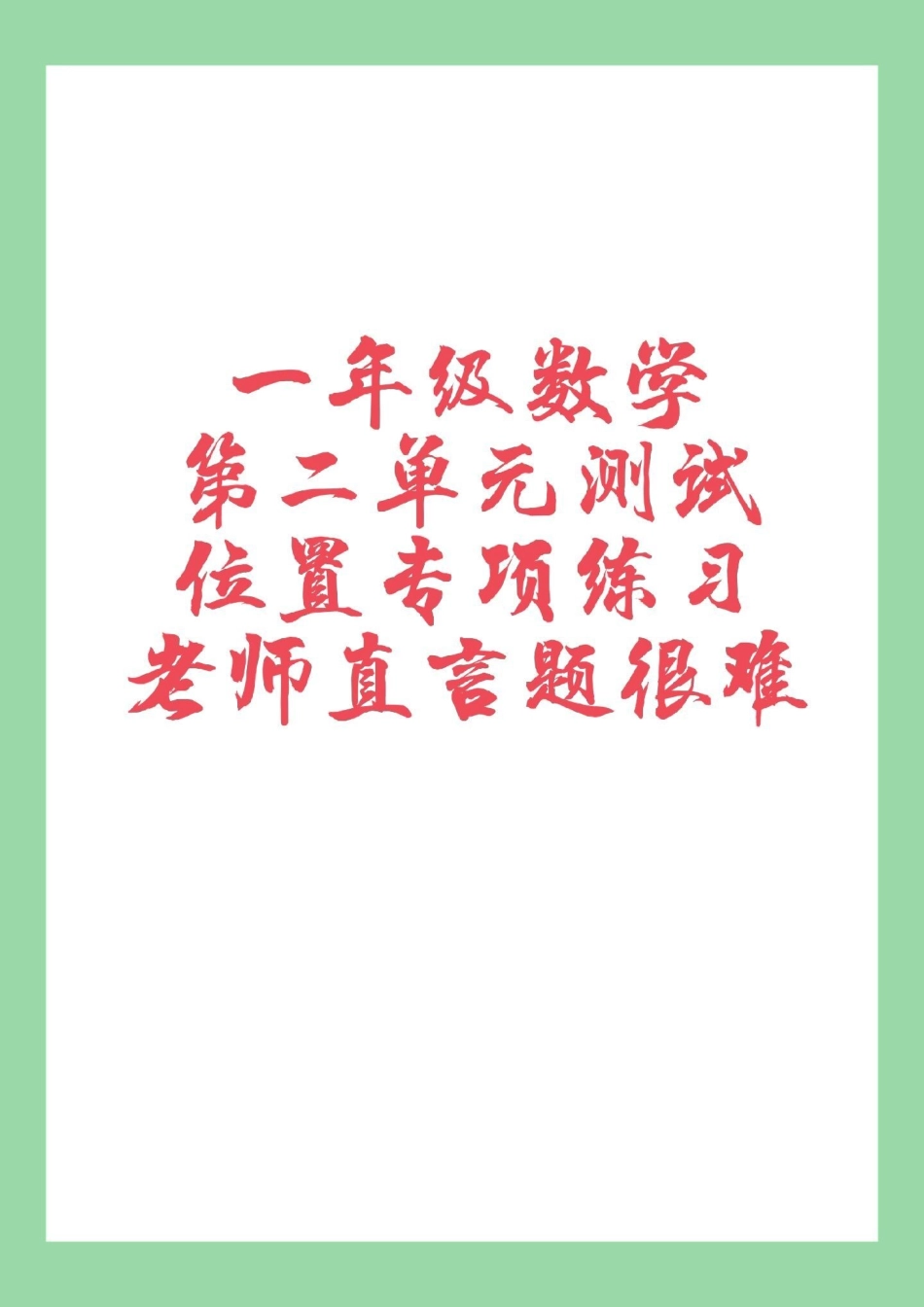 一年级数学
第二单元测试
位置专项练习
老师直言题很难